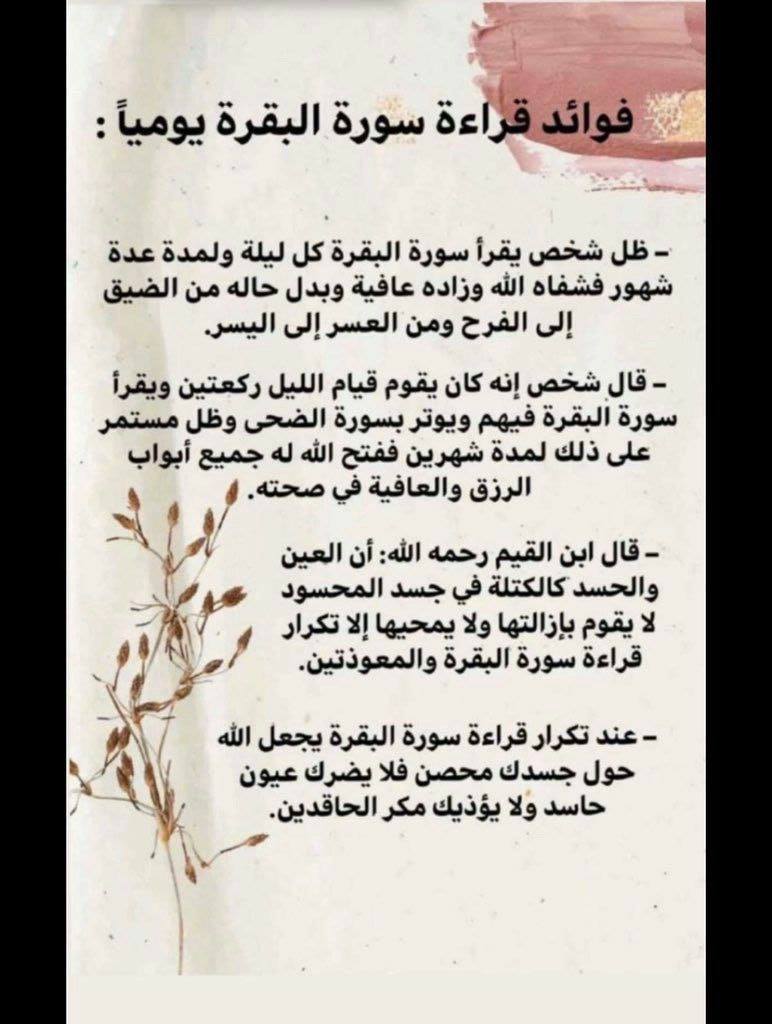 فوائد قراءة سورة البقرة يومياً :

- ظل شخص يقرأ سورة البقرة كل ليلة ولمدة عدة شهور فشفاه الله وزاده عافية وبدل حاله من الضيق إلى الفرح ومن العسر إلى اليسر.

- قال شخص إنه كان يقوم قيام الليل ركعتين ويقرأ سورة البقرة فيهم ويوتر بسورة الضحى وظل مستمر على ذلك لمدة شهرين ففتح الله له جميع أبواب الرزق والعافية في صحته.

- قال ابن القيم رحمه الله: أن العين والحسد كالكتلة في جسد المحسود لا يقوم بإزالتها ولا يمحيها إلا تكرار قراءة سورة البقرة والمعوذتين.

- عند تكرار قراءة سورة البقرة يجعل الله حول جسدك محصن فلا يضرك عيون حاسد ولا يؤذيك مكر الحاقدين.